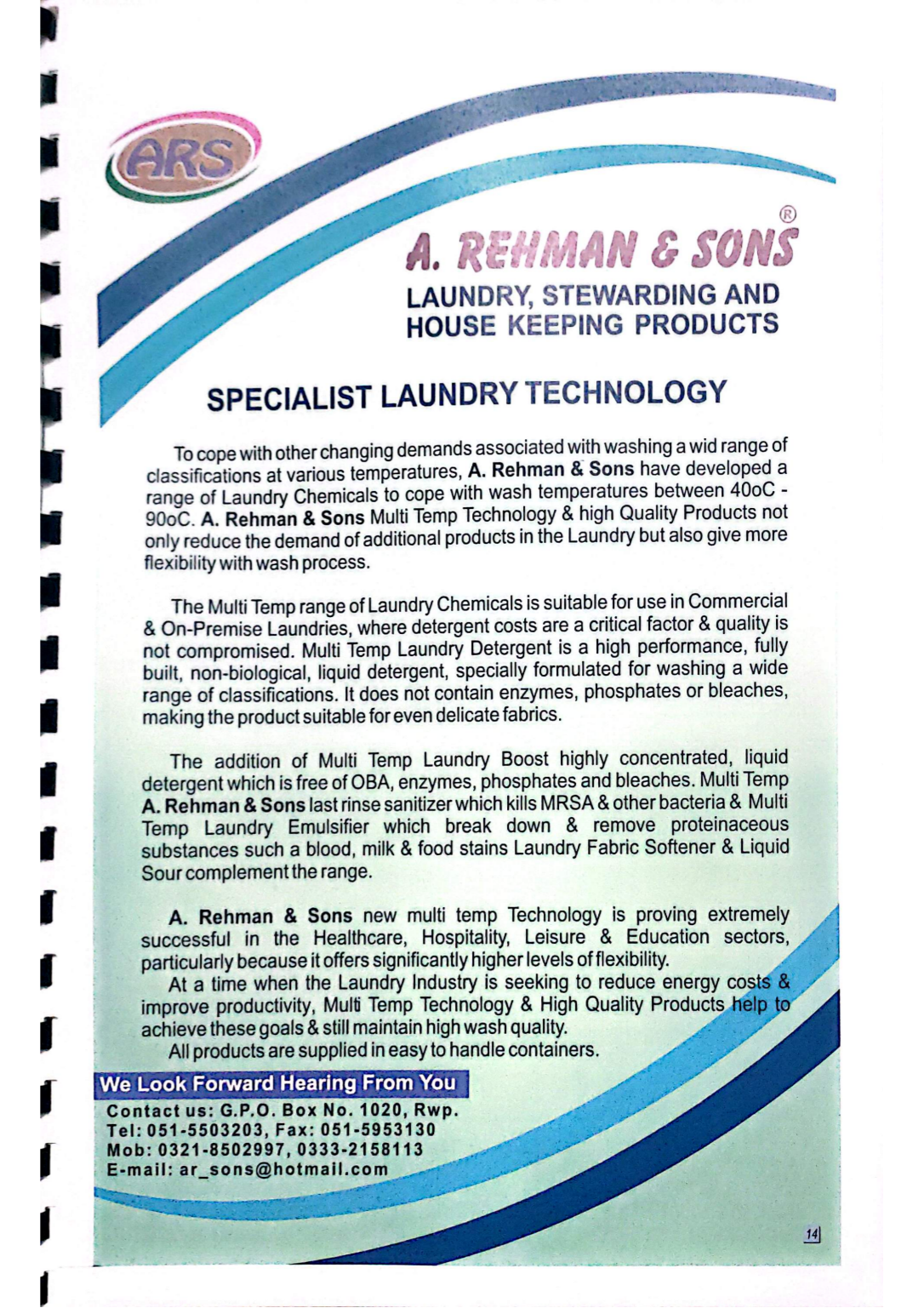 ARS

A. REHMAN & SONS®
LAUNDRY, STEWARDING AND HOUSE KEEPING PRODUCTS

SPECIALIST LAUNDRY TECHNOLOGY

To cope with other changing demands associated with washing a wid range of classifications at various temperatures, A. Rehman & Sons have developed a range of Laundry Chemicals to cope with wash temperatures between 40oC - 90oC. A. Rehman & Sons Multi Temp Technology & high Quality Products not only reduce the demand of additional products in the Laundry but also give more flexibility with wash process.

The Multi Temp range of Laundry Chemicals is suitable for use in Commercial & On-Premise Laundries, where detergent costs are a critical factor & quality is not compromised. Multi Temp Laundry Detergent is a high performance, fully built, non-biological, liquid detergent, specially formulated for washing a wide range of classifications. It does not contain enzymes, phosphates or bleaches, making the product suitable for even delicate fabrics.

The addition of Multi Temp Laundry Boost highly concentrated, liquid detergent which is free of OBA, enzymes, phosphates and bleaches. Multi Temp A. Rehman & Sons last rinse sanitizer which kills MRSA & other bacteria & Multi Temp Laundry Emulsifier which break down & remove proteinaceous substances such a blood, milk & food stains Laundry Fabric Softener & Liquid Sour complement the range.

A. Rehman & Sons new multi temp Technology is proving extremely successful in the Healthcare, Hospitality, Leisure & Education sectors, particularly because it offers significantly higher levels of flexibility.
At a time when the Laundry Industry is seeking to reduce energy costs & improve productivity, Multi Temp Technology & High Quality Products help to achieve these goals & still maintain high wash quality.
All products are supplied in easy to handle containers.

We Look Forward Hearing From You
Contact us: G.P.O. Box No. 1020, Rwp.
Tel: 051-5503203, Fax: 051-5953130
Mob: 0321-8502997, 0333-2158113
E-mail: ar_sons@hotmail.com

14